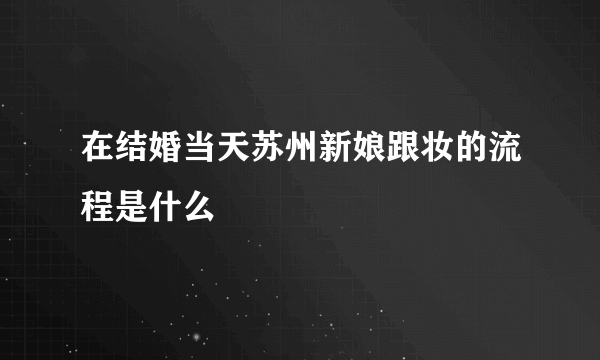 在结婚当天苏州新娘跟妆的流程是什么